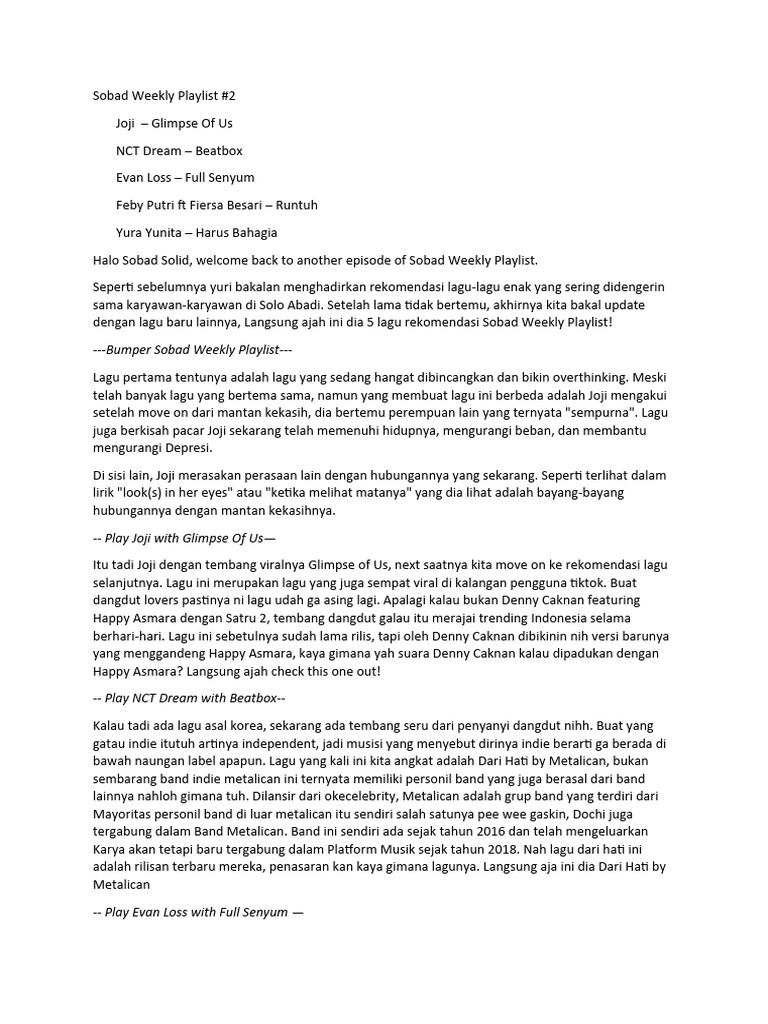 Sobad Weekly Playlist #2

Joji – Glimpse Of Us

NCT Dream – Beatbox

Evan Loss – Full Senyum

Feby Putri ft Fiersa Besari – Runtuh

Yura Yunita – Harus Bahagia

Halo Sobad Solid, welcome back to another episode of Sobad Weekly Playlist.

Seperti sebelumnya yuri bakalan menghadirkan rekomendasi lagu-lagu enak yang sering didengerin sama karyawan-karyawan di Solo Abadi. Setelah lama tidak bertemu, akhirnya kita bakal update dengan lagu baru lainnya, Langsung ajah ini dia 5 lagu rekomendasi Sobad Weekly Playlist!

---Bumper Sobad Weekly Playlist---

Lagu pertama tentunya adalah lagu yang sedang hangat dibincangkan dan bikin overthinking. Meski telah banyak lagu yang bertema sama, namun yang membuat lagu ini berbeda adalah Joji mengakui setelah move on dari mantan kekasih, dia bertemu perempuan lain yang ternyata "sempurna". Lagu juga berkisah pacar Joji sekarang telah memenuhi hidupnya, mengurangi beban, dan membantu mengurangi Depresi.

Di sisi lain, Joji merasakan perasaan lain dengan hubungannya yang sekarang. Seperti terlihat dalam lirik "look(s) in her eyes" atau "ketika melihat matanya" yang dia lihat adalah bayang-bayang hubungannya dengan mantan kekasihnya.

-- Play Joji with Glimpse Of Us—

Itu tadi Joji dengan tembang viralnya Glimpse of Us, next saatnya kita move on ke rekomendasi lagu selanjutnya. Lagu ini merupakan lagu yang juga sempat viral di kalangan pengguna tiktok. Buat dangdut lovers pastinya ni lagu udah ga asing lagi. Apalagi kalau bukan Denny Caknan featuring Happy Asmara dengan Satru 2, tembang dangdut galau itu merajai trending Indonesia selama berhari-hari. Lagu ini sebetulnya sudah lama rilis, tapi oleh Denny Caknan dibikinin nih versi barunya yang menggandeng Happy Asmara, kaya gimana yah suara Denny Caknan kalau dipadukan dengan Happy Asmara? Langsung ajah check this one out!

-- Play NCT Dream with Beatbox--

Kalau tadi ada lagu asal korea, sekarang ada tembang seru dari penyanyi dangdut nihh. Buat yang gatau indie itutuh artinya independent, jadi musisi yang menyebut dirinya indie berarti ga berada di bawah naungan label apapun. Lagu yang kali ini kita angkat adalah Dari Hati by Metalican, bukan sembarang band indie metalican ini ternyata memiliki personil band yang juga berasal dari band lainnya nahloh gimana tuh. Dilansir dari okecelebrity, Metalican adalah grup band yang terdiri dari Mayoritas personil band di luar metalican itu sendiri salah satunya pee wee gaskin, Dochi juga tergabung dalam Band Metalican. Band ini sendiri ada sejak tahun 2016 dan telah mengeluarkan Karya akan tetapi baru tergabung dalam Platform Musik sejak tahun 2018. Nah lagu dari hati ini adalah rilisan terbaru mereka, penasaran kan kaya gimana lagunya. Langsung aja ini dia Dari Hati by Metalican

-- Play Evan Loss with Full Senyum —